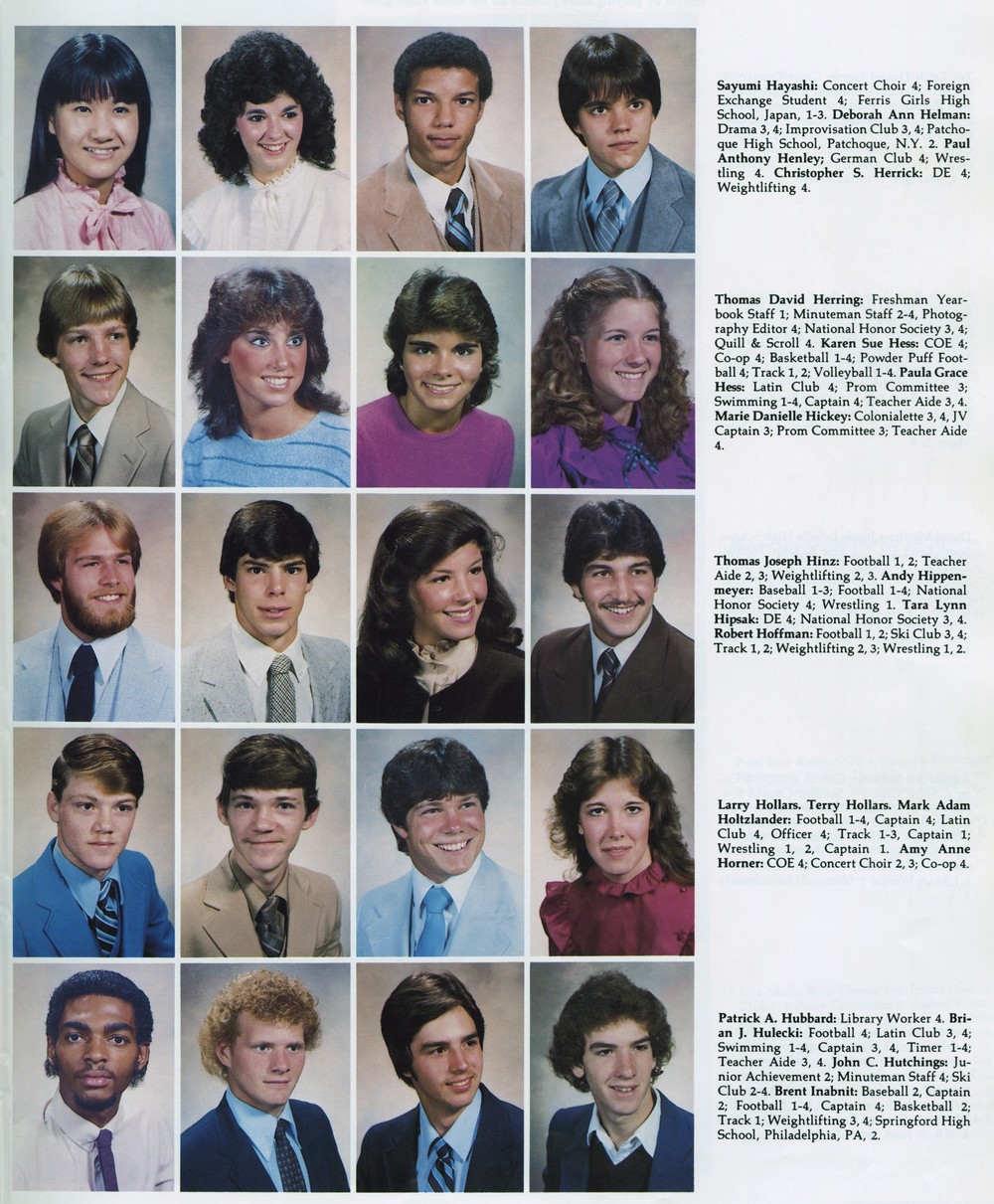 Sayumi Hayashi: Concert Choir 4; Foreign Exchange Student 4; Ferris Girls High School, Japan, 1-3. Deborah Ann Helman: Drama 3, 4; Improvisation Club 3, 4; Patchoque High School, Patchoque, N.Y. 2. Paul Anthony Henley; German Club 4; Wrestling 4. Christopher S. Herrick: DE 4; Weightlifting 4.

Thomas David Herring: Freshman Yearbook Staff 1; Minuteman Staff 2-4, Photography Editor 4; National Honor Society 3, 4; Quill & Scroll 4. Karen Sue Hess: COE 4; Co-op 4; Basketball 1-4; Powder Puff Football 4; Track 1, 2; Volleyball 1-4. Paula Grace Hess: Latin Club 4; Prom Committee 3; Swimming 1-4, Captain 4; Teacher Aide 3, 4. Marie Danielle Hickey: Colonialette 3, 4, JV Captain 3; Prom Committee 3; Teacher Aide 4.

Thomas Joseph Hinz: Football 1, 2; Teacher Aide 2, 3; Weightlifting 2, 3. Andy Hippenmeyer: Baseball 1-3; Football 1-4; National Honor Society 4; Wrestling 1. Tara Lynn Hipsak: DE 4; National Honor Society 3, 4. Robert Hoffman: Football 1, 2; Ski Club 3, 4; Track 1, 2; Weightlifting 2, 3; Wrestling 1, 2.

Larry Hollars. Terry Hollars. Mark Adam Holtzlander: Football 1-4, Captain 4; Latin Club 4, Officer 4; Track 1-3, Captain 1; Wrestling 1, 2, Captain 1. Amy Anne Horner: COE 4; Concert Choir 2, 3; Co-op 4.

Patrick A. Hubbard: Library Worker 4. Brian J. Hulecki: Football 4; Latin Club 3, 4; Swimming 1-4, Captain 3, 4, Timer 1-4; Teacher Aide 3, 4. John C. Hutchings: Junior Achievement 2; Minuteman Staff 4; Ski Club 2-4. Brent Inabnit: Baseball 2, Captain 2; Football 1-4, Captain 4; Basketball 2; Track 1; Weightlifting 3, 4; Springford High School, Philadelphia, PA, 2.